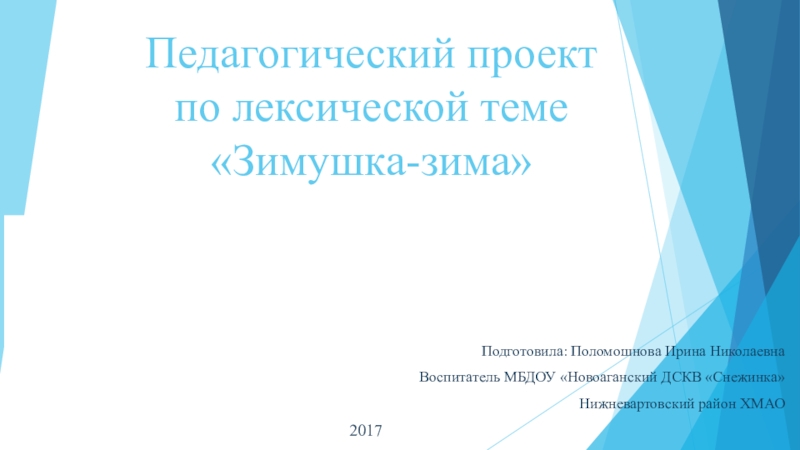 Педагогический проект
по лексической теме
«Зимушка-зима»

Подготовила: Поломошнова Ирина Николаевна

Воспитатель МБДОУ «Новоаганский ДСКВ «Снежинка»

Нижневартовский район ХМАО

2017